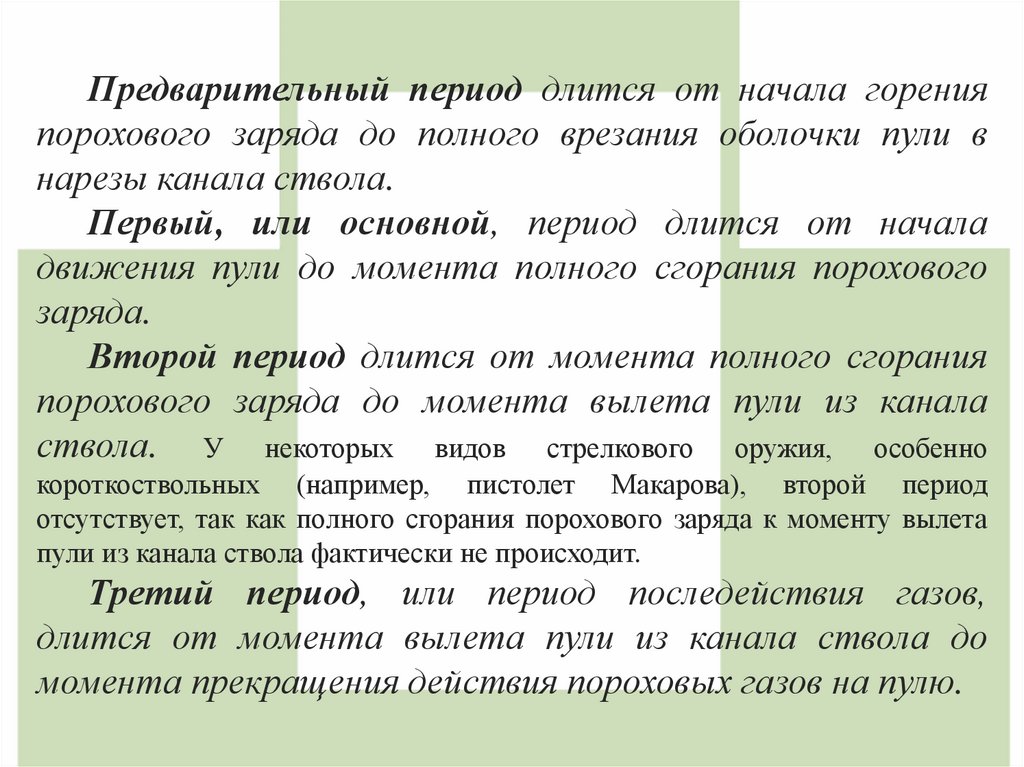 Предварительный период длится от начала горения порохового заряда до полного врезания оболочки пули в нарезы канала ствола.

Первый, или основной, период длится от начала движения пули до момента полного сгорания порохового заряда.

Второй период длится от момента полного сгорания порохового заряда до момента вылета пули из канала ствола. У некоторых видов стрелкового оружия, особенно короткоствольных (например, пистолет Макарова), второй период отсутствует, так как полного сгорания порохового заряда к моменту вылета пули из канала ствола фактически не происходит.

Третий период, или период последействия газов, длится от момента вылета пули из канала ствола до момента прекращения действия пороховых газов на пулю.